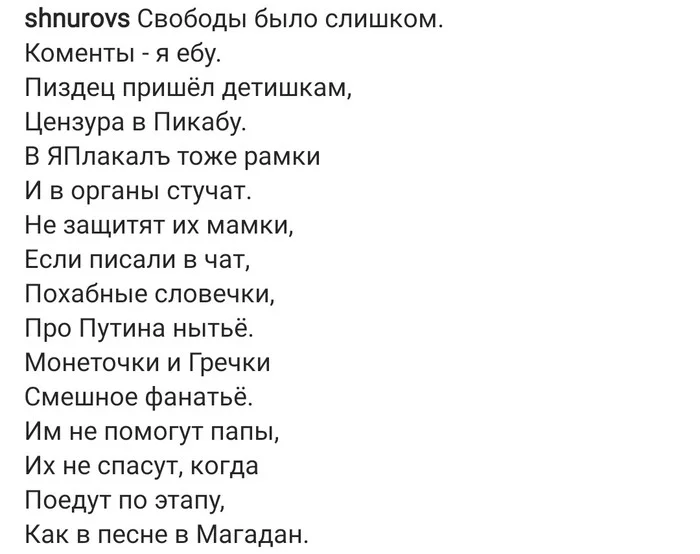 shnurovs Свободы было слишком.
Коменты - я ебу.
Пиздец пришёл детишкам,
Цензура в Пикабу.
В ЯПлакалъ тоже рамки
И в органы стучат.
Не защитят их мамки,
Если писали в чат,
Похабные словечки,
Про Путина нытьё.
Монеточки и Гречки
Смешное фанатьё.
Им не помогут папы,
Их не спасут, когда
Поедут по этапу,
Как в песне в Магадан.